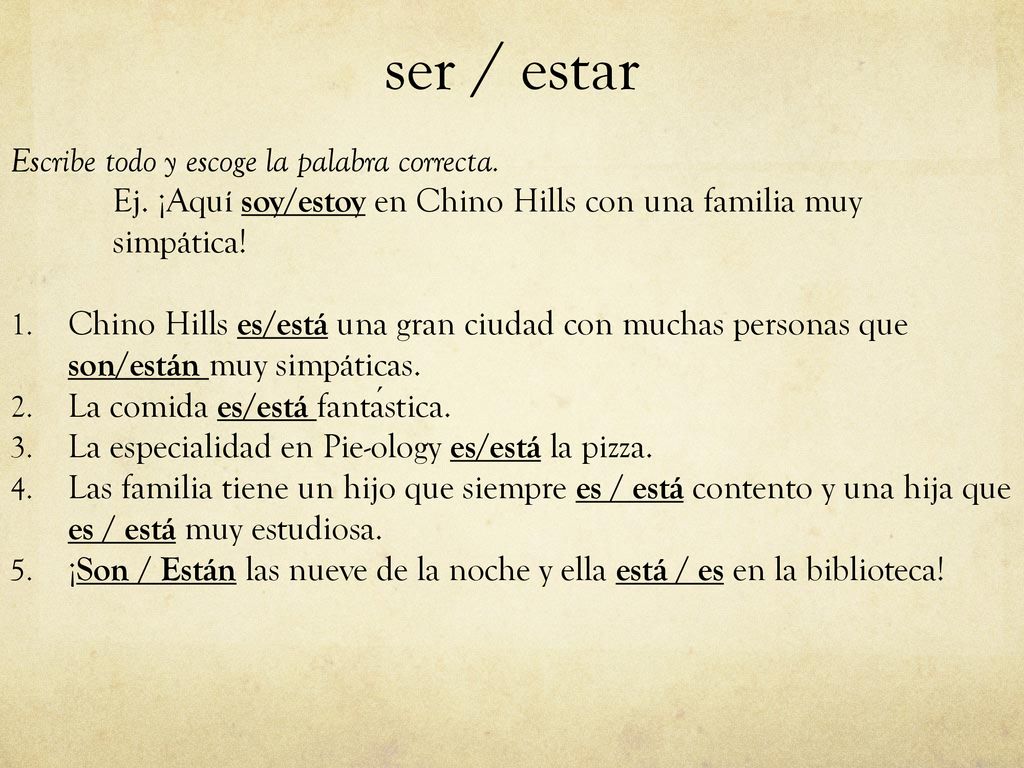 ser / estar

Escribe todo y escoge la palabra correcta.

Ej. ¡Aquí soy/estoy en Chino Hills con una familia muy simpática!

1. Chino Hills es/está una gran ciudad con muchas personas que son/están muy simpáticas.
2. La comida es/está fantástica.
3. La especialidad en Pie-ology es/está la pizza.
4. Las familia tiene un hijo que siempre es / está contento y una hija que es / está muy estudiosa.
5. ¡Son / Están las nueve de la noche y ella está / es en la biblioteca!